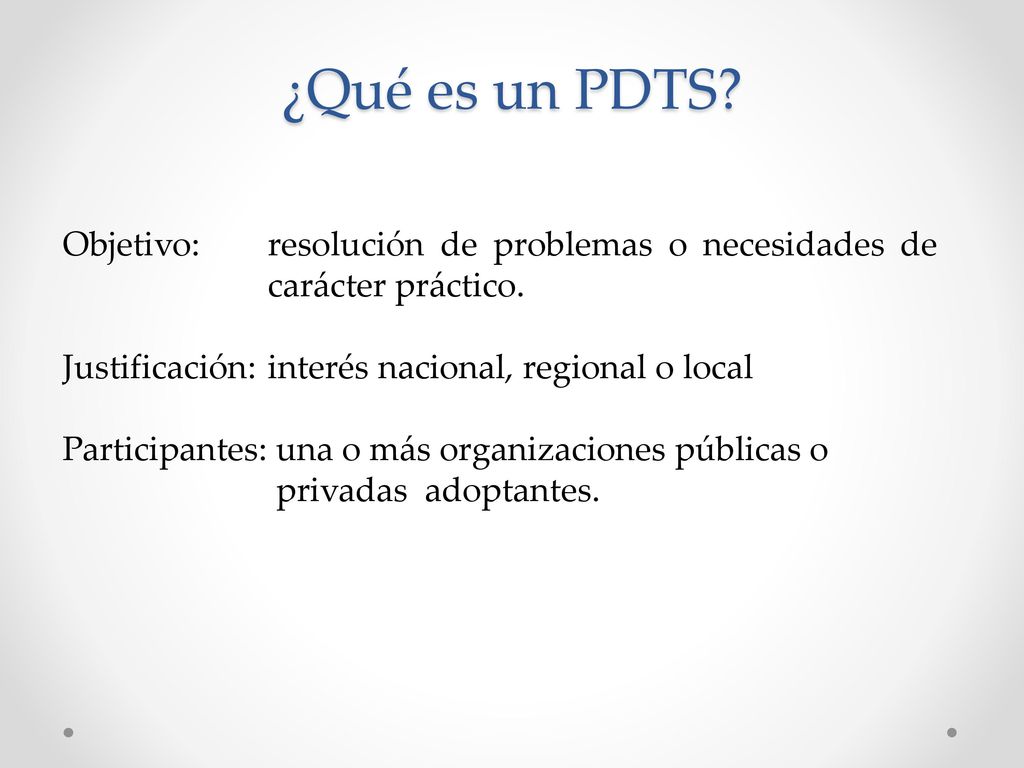 ¿Qué es un PDTS?

Objetivo: resolución de problemas o necesidades de carácter práctico.

Justificación: interés nacional, regional o local

Participantes: una o más organizaciones públicas o privadas adoptantes.